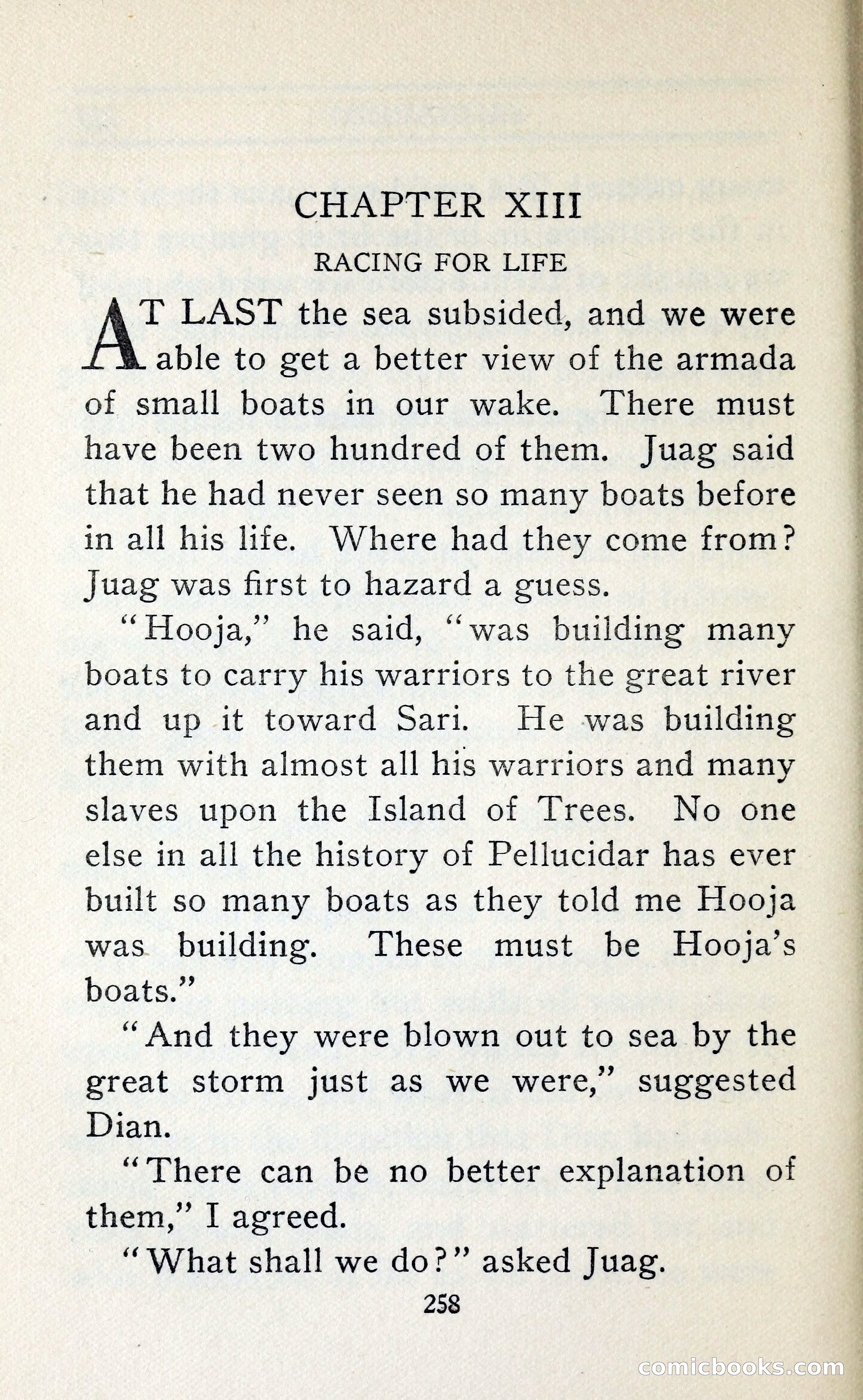 CHAPTER XIII

RACING FOR LIFE

AT LAST the sea subsided, and we were able to get a better view of the armada of small boats in our wake. There must have been two hundred of them. Juag said that he had never seen so many boats before in all his life. Where had they come from? Juag was first to hazard a guess.

"Hooja," he said, "was building many boats to carry his warriors to the great river and up it toward Sari. He was building them with almost all his warriors and many slaves upon the Island of Trees. No one else in all the history of Pellucidar has ever built so many boats as they told me Hooja was building. These must be Hooja's boats."

"And they were blown out to sea by the great storm just as we were," suggested Dian.

"There can be no better explanation of them," I agreed.

"What shall we do?" asked Juag.

258

comicbooks.com